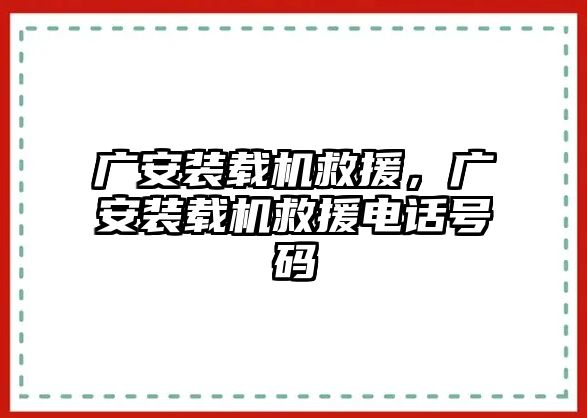 广安装载机救援，广安装载机救援电话号码